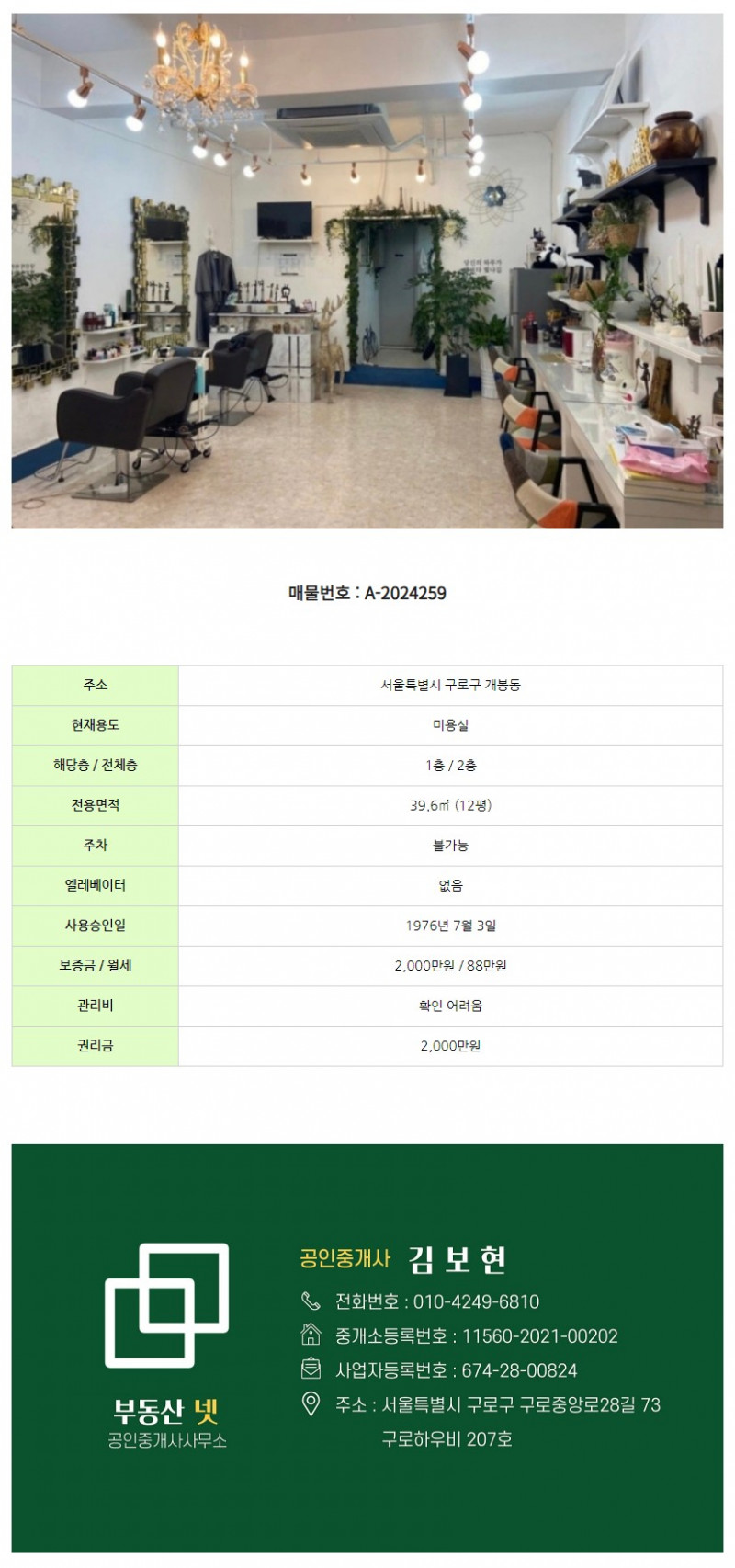 매물번호 : A-2024259

| 주소 | 서울특별시 구로구 개봉동 |
|---|---|
| 현재용도 | 미용실 |
| 해당층 / 전체층 | 1층 / 2층 |
| 전용면적 | 39.6㎡ (12평) |
| 주차 | 불가능 |
| 엘레베이터 | 없음 |
| 사용승인일 | 1976년 7월 3일 |
| 보증금 / 월세 | 2,000만원 / 88만원 |
| 관리비 | 확인 어려움 |
| 권리금 | 2,000만원 |

부동산 넷
공인중개사사무소

공인중개사 김 보 현
전화번호 : 010-4249-6810
중개소등록번호 : 11560-2021-00202
사업자등록번호 : 674-28-00824
주소 : 서울특별시 구로구 구로중앙로28길 73
구로하우비 207호